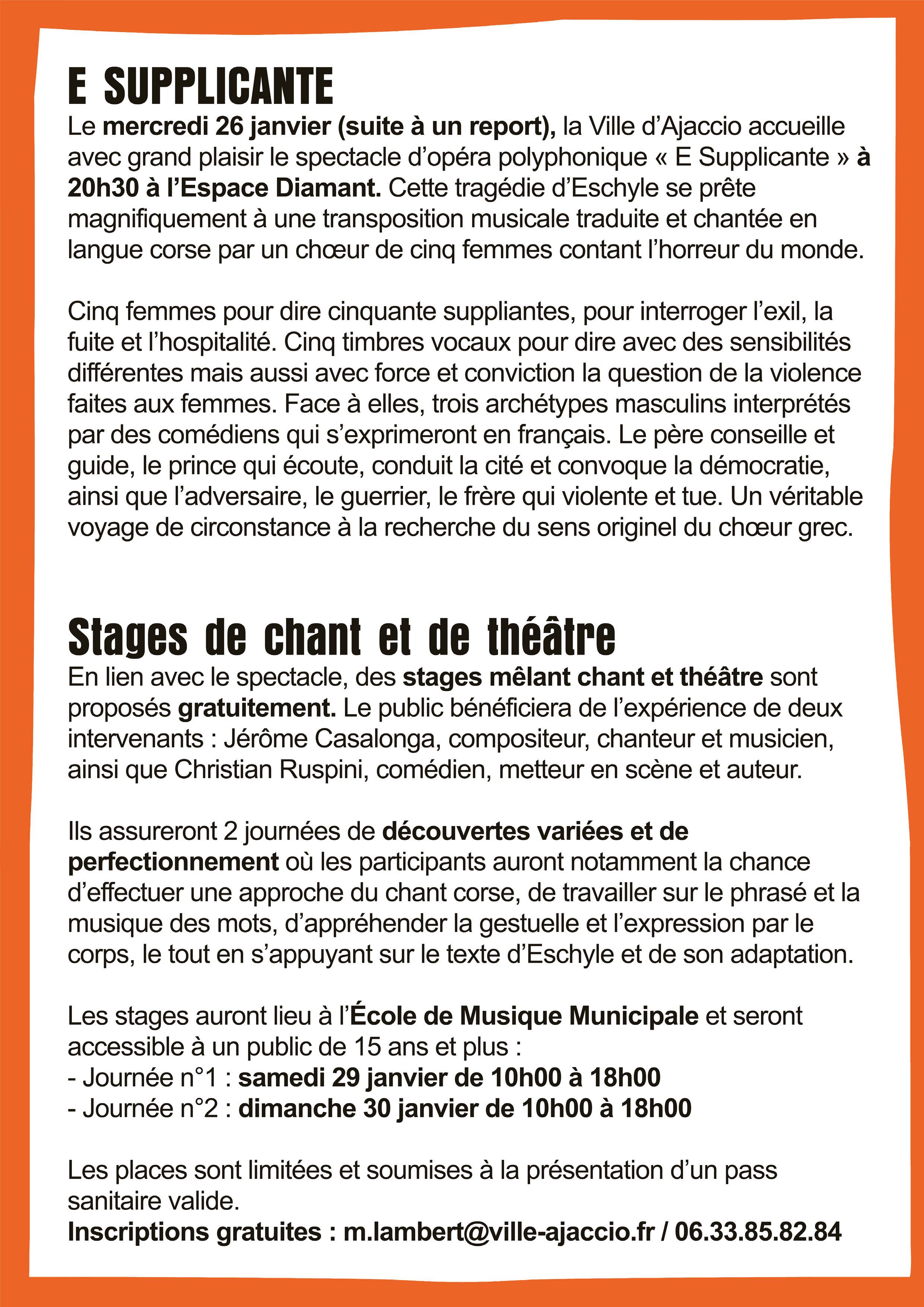 E SUPPLICANTE

Le mercredi 26 janvier (suite à un report), la Ville d'Ajaccio accueille avec grand plaisir le spectacle d'opéra polyphonique « E Supplicante » à 20h30 à l'Espace Diamant. Cette tragédie d'Eschyle se prête magnifiquement à une transposition musicale traduite et chantée en langue corse par un chœur de cinq femmes contant l'horreur du monde.

Cinq femmes pour dire cinquante suppliantes, pour interroger l'exil, la fuite et l'hospitalité. Cinq timbres vocaux pour dire avec des sensibilités différentes mais aussi avec force et conviction la question de la violence faites aux femmes. Face à elles, trois archétypes masculins interprétés par des comédiens qui s'exprimeront en français. Le père conseille et guide, le prince qui écoute, conduit la cité et convoque la démocratie, ainsi que l'adversaire, le guerrier, le frère qui violente et tue. Un véritable voyage de circonstance à la recherche du sens originel du chœur grec.

Stages de chant et de théâtre

En lien avec le spectacle, des stages mêlant chant et théâtre sont proposés gratuitement. Le public bénéficiera de l'expérience de deux intervenants : Jérôme Casalonga, compositeur, chanteur et musicien, ainsi que Christian Ruspini, comédien, metteur en scène et auteur.

Ils assureront 2 journées de découvertes variées et de perfectionnement où les participants auront notamment la chance d'effectuer une approche du chant corse, de travailler sur le phrasé et la musique des mots, d'appréhender la gestuelle et l'expression par le corps, le tout en s'appuyant sur le texte d'Eschyle et de son adaptation.

Les stages auront lieu à l'École de Musique Municipale et seront accessible à un public de 15 ans et plus :
- Journée n°1 : samedi 29 janvier de 10h00 à 18h00
- Journée n°2 : dimanche 30 janvier de 10h00 à 18h00

Les places sont limitées et soumises à la présentation d'un pass sanitaire valide.
Inscriptions gratuites : m.lambert@ville-ajaccio.fr / 06.33.85.82.84